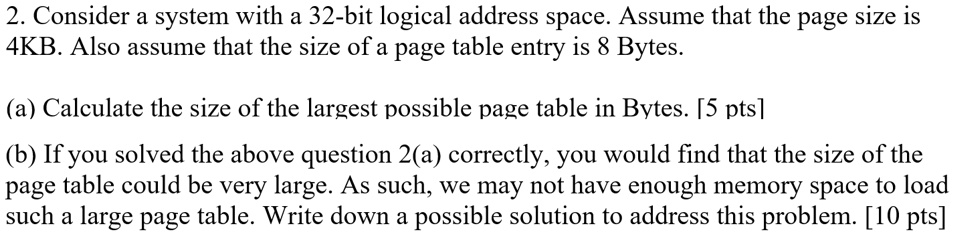 2. Consider a system with a 32-bit logical address space. Assume that the page size is 4KB. Also assume that the size of a page table entry is 8 Bytes.

(a) Calculate the size of the largest possible page table in Bytes. [5 pts]

(b) If you solved the above question 2(a) correctly, you would find that the size of the page table could be very large. As such, we may not have enough memory space to load such a large page table. Write down a possible solution to address this problem. [10 pts]